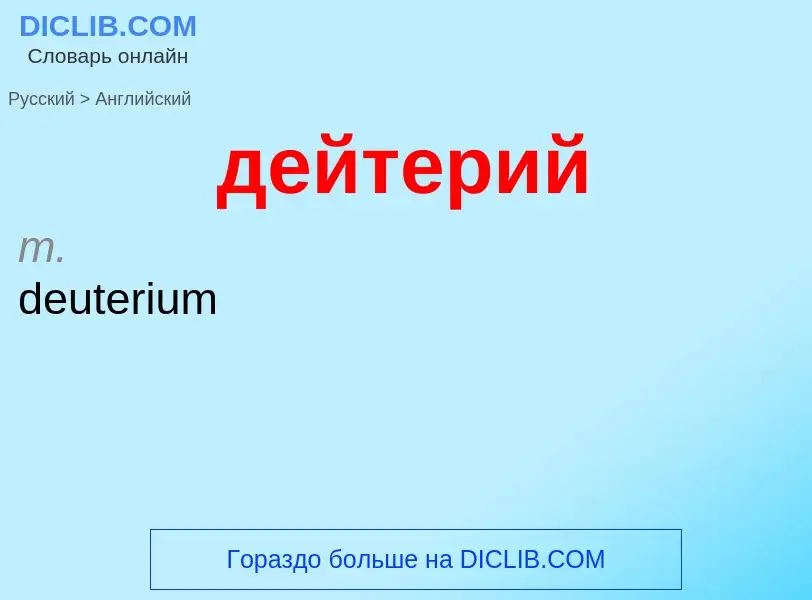 DICLIB.COM
Словарь онлайн

Русский > Английский

дейтерий

m.
deuterium

Гораздо больше на DICLIB.COM